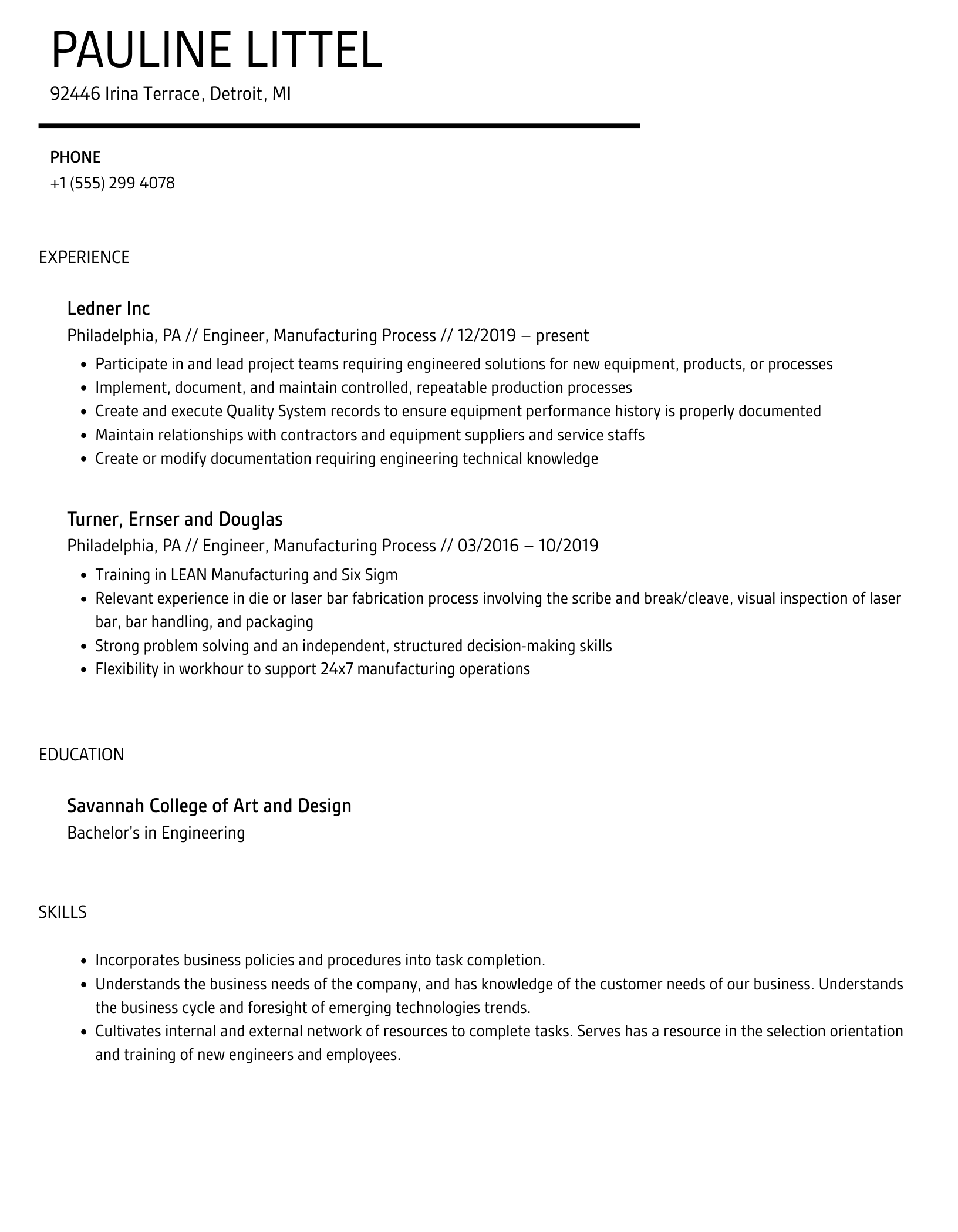 PAULINE LITTEL

92446 Irina Terrace, Detroit, MI

PHONE
+1 (555) 299 4078

EXPERIENCE

Ledner Inc
Philadelphia, PA // Engineer, Manufacturing Process // 12/2019 – present

- Participate in and lead project teams requiring engineered solutions for new equipment, products, or processes
- Implement, document, and maintain controlled, repeatable production processes
- Create and execute Quality System records to ensure equipment performance history is properly documented
- Maintain relationships with contractors and equipment suppliers and service staffs
- Create or modify documentation requiring engineering technical knowledge

Turner, Ernser and Douglas
Philadelphia, PA // Engineer, Manufacturing Process // 03/2016 – 10/2019

- Training in LEAN Manufacturing and Six Sigm
- Relevant experience in die or laser bar fabrication process involving the scribe and break/cleave, visual inspection of laser bar, bar handling, and packaging
- Strong problem solving and an independent, structured decision-making skills
- Flexibility in workhour to support 24x7 manufacturing operations

EDUCATION

Savannah College of Art and Design
Bachelor's in Engineering

SKILLS

- Incorporates business policies and procedures into task completion.
- Understands the business needs of the company, and has knowledge of the customer needs of our business. Understands the business cycle and foresight of emerging technologies trends.
- Cultivates internal and external network of resources to complete tasks. Serves has a resource in the selection orientation and training of new engineers and employees.